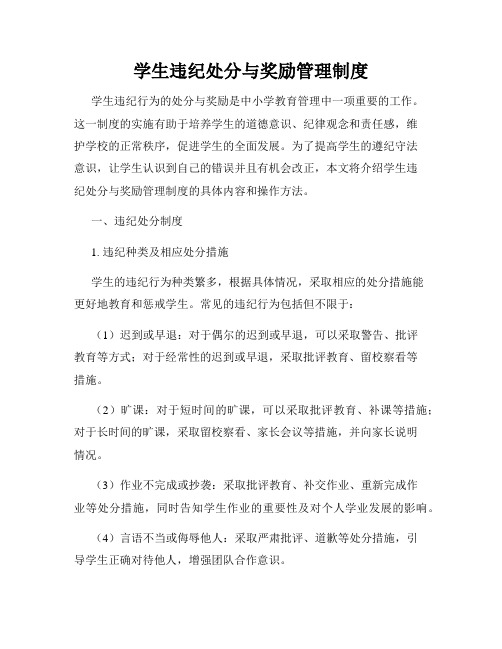 学生违纪处分与奖励管理制度

学生违纪行为的处分与奖励是中小学教育管理中一项重要的工作。这一制度的实施有助于培养学生的道德意识、纪律观念和责任感，维护学校的正常秩序，促进学生的全面发展。为了提高学生的遵纪守法意识，让学生认识到自己的错误并且有机会改正，本文将介绍学生违纪处分与奖励管理制度的具体内容和操作方法。

一、违纪处分制度

1. 违纪种类及相应处分措施

学生的违纪行为种类繁多，根据具体情况，采取相应的处分措施能更好地教育和惩戒学生。常见的违纪行为包括但不限于：

（1）迟到或早退：对于偶尔的迟到或早退，可以采取警告、批评教育等方式；对于经常性的迟到或早退，采取批评教育、留校察看等措施。

（2）旷课：对于短时间的旷课，可以采取批评教育、补课等措施；对于长时间的旷课，采取留校察看、家长会议等措施，并向家长说明情况。

（3）作业不完成或抄袭：采取批评教育、补交作业、重新完成作业等处分措施，同时告知学生作业的重要性及对个人学业发展的影响。

（4）言语不当或侮辱他人：采取严肃批评、道歉等处分措施，引导学生正确对待他人，增强团队合作意识。